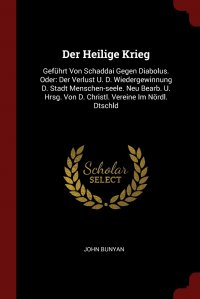 Der Heilige Krieg

Geführt Von Schaddai Gegen Diabolus. Oder: Der Verlust U. D. Wiedergewinnung D. Stadt Menschen-seele. Neu Bearb. U. Hrsg. Von D. Christl. Vereine Im Nördl. Dtschld

Scholar SELECT

JOHN BUNYAN